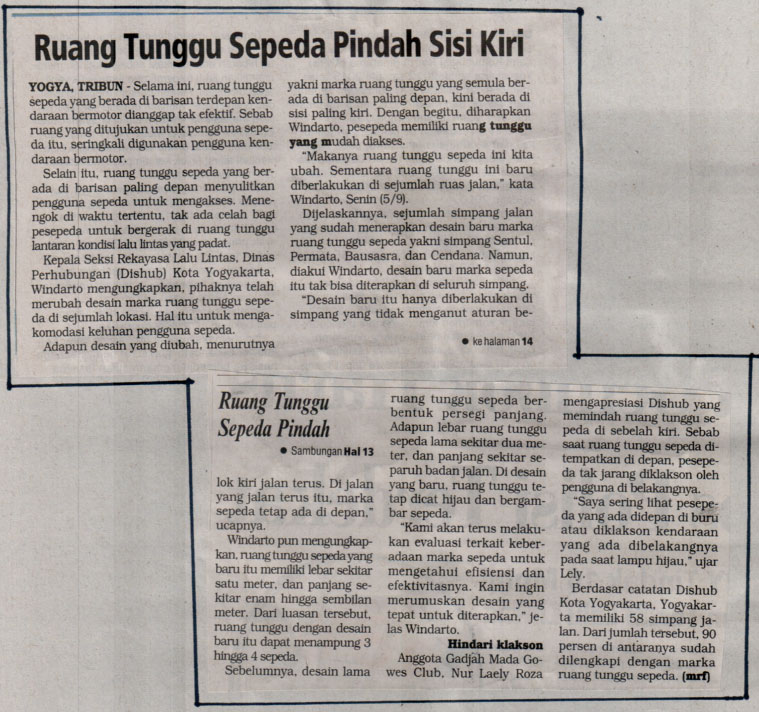 Ruang Tunggu Sepeda Pindah Sisi Kiri

YOGYA, TRIBUN - Selama ini, ruang tunggu sepeda yang berada di barisan terdepan kendaraan bermotor dianggap tak efektif. Sebab ruang yang ditujukan untuk pengguna sepeda itu, seringkali digunakan pengguna kendaraan bermotor.

Selain itu, ruang tunggu sepeda yang berada di barisan paling depan menyulitkan pengguna sepeda untuk mengakses. Menengok di waktu tertentu, tak ada celah bagi pesepeda untuk bergerak di ruang tunggu lantaran kondisi lalu lintas yang padat.

Kepala Seksi Rekayasa Lalu Lintas, Dinas Perhubungan (Dishub) Kota Yogyakarta, Windarto mengungkapkan, pihaknya telah merubah desain marka ruang tunggu sepeda di sejumlah lokasi. Hal itu untuk mengakomodasi keluhan pengguna sepeda.

Adapun desain yang diubah, menurutnya yakni marka ruang tunggu yang semula berada di barisan paling depan, kini berada di sisi paling kiri. Dengan begitu, diharapkan Windarto, pesepeda memiliki ruang tunggu yang mudah diakses.

"Makanya ruang tunggu sepeda ini kita ubah. Sementara ruang tunggu ini baru diberlakukan di sejumlah ruas jalan," kata Windarto, Senin (5/9).

Dijelaskannya, sejumlah simpang jalan yang sudah menerapkan desain baru marka ruang tunggu sepeda yakni simpang Sentul, Permata, Bausasra, dan Cendana. Namun, diakui Windarto, desain baru marka sepeda itu tak bisa diterapkan di seluruh simpang.

"Desain baru itu hanya diberlakukan di simpang yang tidak menganut aturan be-

• ke halaman 14

Ruang Tunggu Sepeda Pindah

• Sambungan Hal 13

lok kiri jalan terus. Di jalan yang jalan terus itu, marka sepeda tetap ada di depan," ucapnya.

Windarto pun mengungkapkan, ruang tunggu sepeda yang baru itu memiliki lebar sekitar satu meter, dan panjang sekitar enam hingga sembilan meter. Dari luasan tersebut, ruang tunggu dengan desain baru itu dapat menampung 3 hingga 4 sepeda.

Sebelumnya, desain lama ruang tunggu sepeda berbentuk persegi panjang. Adapun lebar ruang tunggu sepeda lama sekitar dua meter, dan panjang sekitar separuh badan jalan. Di desain yang baru, ruang tunggu tetap dicat hijau dan bergambar sepeda.

"Kami akan terus melakukan evaluasi terkait keberadaan marka sepeda untuk mengetahui efisiensi dan efektivitasnya. Kami ingin merumuskan desain yang tepat untuk diterapkan," jelas Windarto.

Hindari klakson

Anggota Gadjah Mada Gowes Club, Nur Laely Roza mengapresiasi Dishub yang memindah ruang tunggu sepeda di sebelah kiri. Sebab saat ruang tunggu sepeda ditempatkan di depan, pesepeda tak jarang diklakson oleh pengguna di belakangnya.

"Saya sering lihat pesepeda yang ada didepan di buru atau diklakson kendaraan yang ada dibelakangnya pada saat lampu hijau," ujar Lely.

Berdasar catatan Dishub Kota Yogyakarta, Yogyakarta memiliki 58 simpang jalan. Dari jumlah tersebut, 90 persen di antaranya sudah dilengkapi dengan marka ruang tunggu sepeda. (mrf)